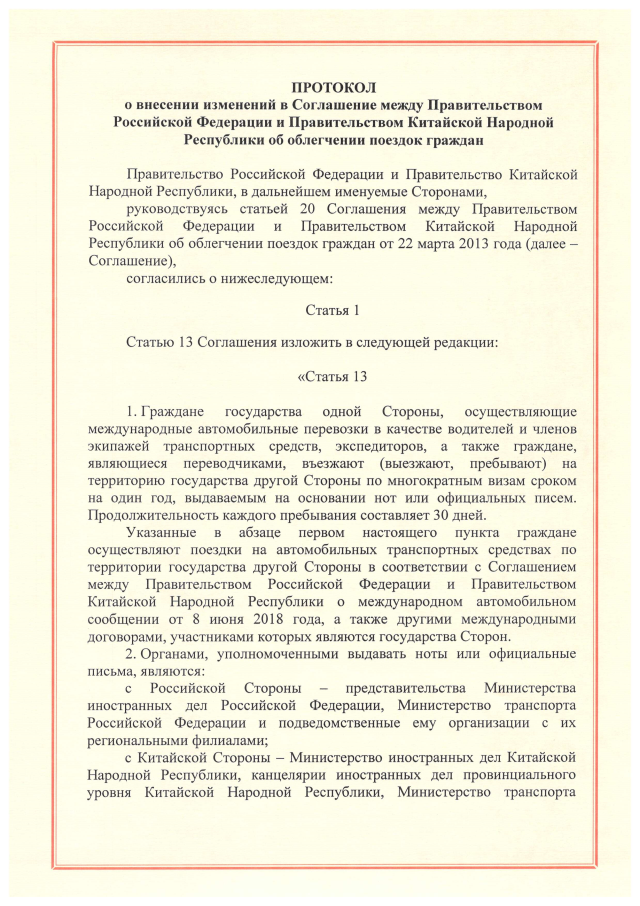 ПРОТОКОЛ
о внесении изменений в Соглашение между Правительством Российской Федерации и Правительством Китайской Народной Республики об облегчении поездок граждан

Правительство Российской Федерации и Правительство Китайской Народной Республики, в дальнейшем именуемые Сторонами,

руководствуясь статьей 20 Соглашения между Правительством Российской Федерации и Правительством Китайской Народной Республики об облегчении поездок граждан от 22 марта 2013 года (далее – Соглашение),

согласились о нижеследующем:

Статья 1

Статью 13 Соглашения изложить в следующей редакции:

«Статья 13

1. Граждане государства одной Стороны, осуществляющие международные автомобильные перевозки в качестве водителей и членов экипажей транспортных средств, экспедиторов, а также граждане, являющиеся переводчиками, въезжают (выезжают, пребывают) на территорию государства другой Стороны по многократным визам сроком на один год, выдаваемым на основании нот или официальных писем. Продолжительность каждого пребывания составляет 30 дней.

Указанные в абзаце первом настоящего пункта граждане осуществляют поездки на автомобильных транспортных средствах по территории государства другой Стороны в соответствии с Соглашением между Правительством Российской Федерации и Правительством Китайской Народной Республики о международном автомобильном сообщении от 8 июня 2018 года, а также другими международными договорами, участниками которых являются государства Сторон.

2. Органами, уполномоченными выдавать ноты или официальные письма, являются:

с Российской Стороны – представительства Министерства иностранных дел Российской Федерации, Министерство транспорта Российской Федерации и подведомственные ему организации с их региональными филиалами;

с Китайской Стороны – Министерство иностранных дел Китайской Народной Республики, канцелярии иностранных дел провинциального уровня Китайской Народной Республики, Министерство транспорта